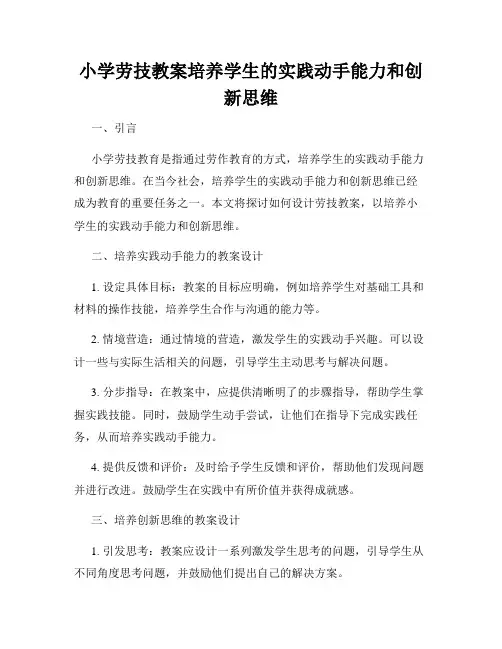 小学劳技教案培养学生的实践动手能力和创新思维

一、引言

小学劳技教育是指通过劳作教育的方式，培养学生的实践动手能力和创新思维。在当今社会，培养学生的实践动手能力和创新思维已经成为教育的重要任务之一。本文将探讨如何设计劳技教案，以培养小学生的实践动手能力和创新思维。

二、培养实践动手能力的教案设计

1. 设定具体目标：教案的目标应明确，例如培养学生对基础工具和材料的操作技能，培养学生合作与沟通的能力等。

2. 情境营造：通过情境的营造，激发学生的实践动手兴趣。可以设计一些与实际生活相关的问题，引导学生主动思考与解决问题。

3. 分步指导：在教案中，应提供清晰明了的步骤指导，帮助学生掌握实践技能。同时，鼓励学生动手尝试，让他们在指导下完成实践任务，从而培养实践动手能力。

4. 提供反馈和评价：及时给予学生反馈和评价，帮助他们发现问题并进行改进。鼓励学生在实践中有所价值并获得成就感。

三、培养创新思维的教案设计

1. 引发思考：教案应设计一系列激发学生思考的问题，引导学生从不同角度思考问题，并鼓励他们提出自己的解决方案。